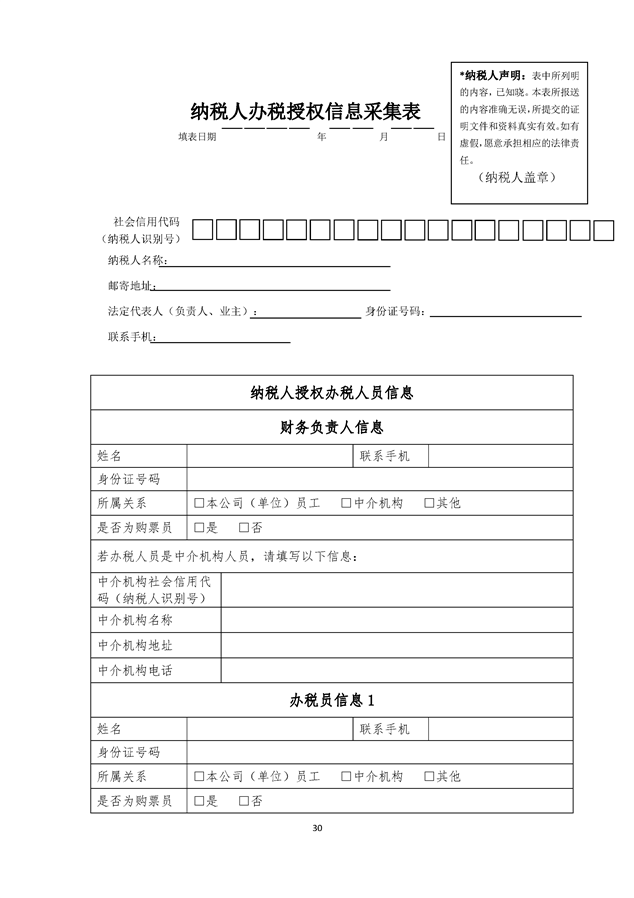 纳税人办税授权信息采集表

填表日期 年 月 日

*纳税人声明：表中所列明的内容，已知晓。本表所报送的内容准确无误，所提交的证明文件和资料真实有效。如有虚假，愿意承担相应的法律责任。

（纳税人盖章）

社会信用代码（纳税人识别号）□□□□□□□□□□□□□□□□□□

纳税人名称：

邮寄地址：

法定代表人（负责人、业主）： 身份证号码：

联系手机：

| 纳税人授权办税人员信息 | | | |
|---|---|---|---|
| 财务负责人信息 | | | |
| 姓名 | | 联系手机 | |
| 身份证号码 | | | |
| 所属关系 | □本公司（单位）员工 □中介机构 □其他 | | |
| 是否为购票员 | □是 □否 | | |
| 若办税人员是中介机构人员，请填写以下信息： | | | |
| 中介机构社会信用代码（纳税人识别号） | | | |
| 中介机构名称 | | | |
| 中介机构地址 | | | |
| 中介机构电话 | | | |
| 办税员信息 1 | | | |
| 姓名 | | 联系手机 | |
| 身份证号码 | | | |
| 所属关系 | □本公司（单位）员工 □中介机构 □其他 | | |
| 是否为购票员 | □是 □否 | | |

30